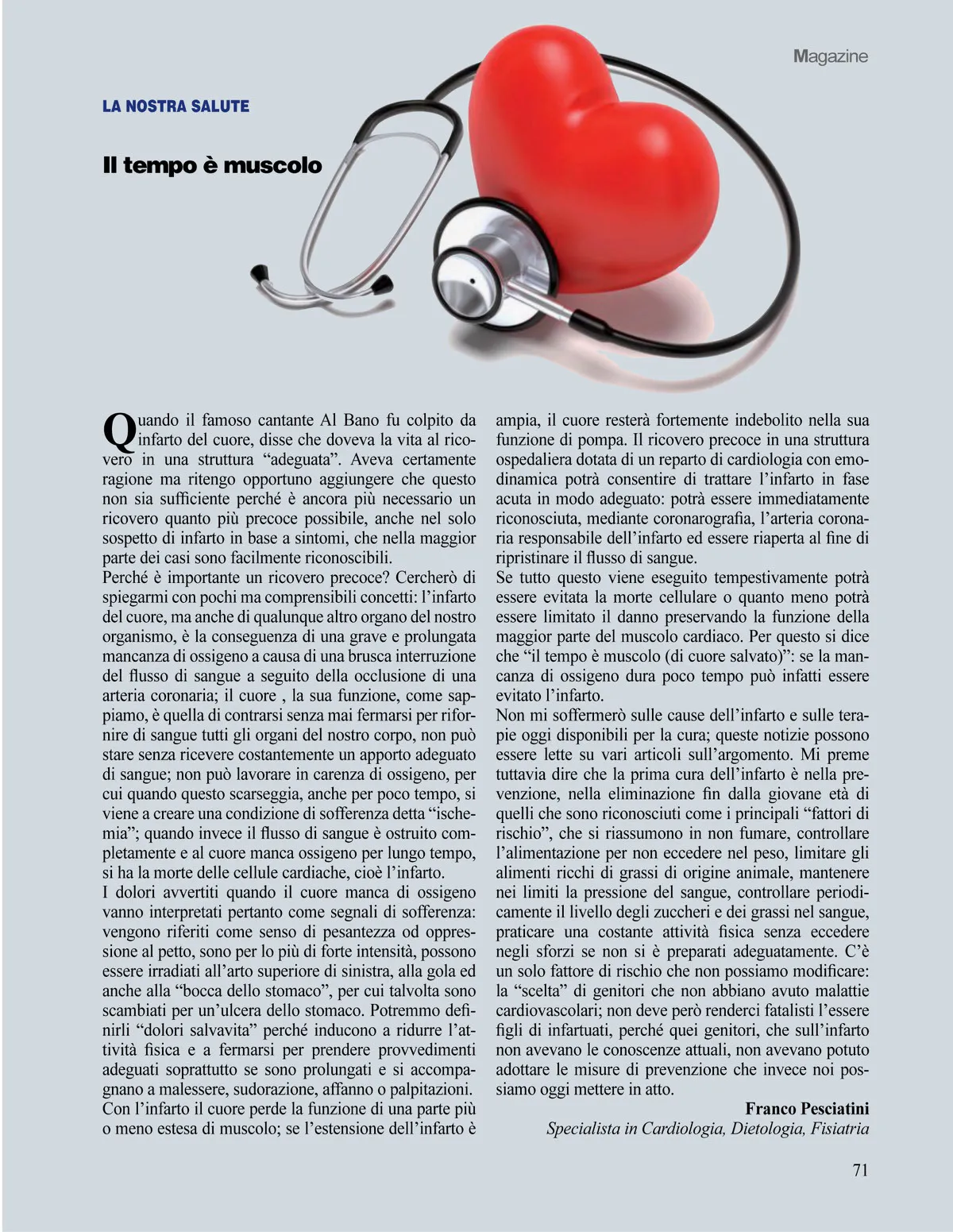 Magazine

LA NOSTRA SALUTE

Il tempo è muscolo

Quando il famoso cantante Al Bano fu colpito da infarto del cuore, disse che doveva la vita al ricovero in una struttura “adeguata”. Aveva certamente ragione ma ritengo opportuno aggiungere che questo non sia sufficiente perché è ancora più necessario un ricovero quanto più precoce possibile, anche nel solo sospetto di infarto in base a sintomi, che nella maggior parte dei casi sono facilmente riconoscibili.
Perché è importante un ricovero precoce? Cercherò di spiegarmi con pochi ma comprensibili concetti: l’infarto del cuore, ma anche di qualunque altro organo del nostro organismo, è la conseguenza di una grave e prolungata mancanza di ossigeno a causa di una brusca interruzione del flusso di sangue a seguito della occlusione di una arteria coronaria; il cuore , la sua funzione, come sappiamo, è quella di contrarsi senza mai fermarsi per rifornire di sangue tutti gli organi del nostro corpo, non può stare senza ricevere costantemente un apporto adeguato di sangue; non può lavorare in carenza di ossigeno, per cui quando questo scarseggia, anche per poco tempo, si viene a creare una condizione di sofferenza detta “ischemia”; quando invece il flusso di sangue è ostruito completamente e al cuore manca ossigeno per lungo tempo, si ha la morte delle cellule cardiache, cioè l’infarto.
I dolori avvertiti quando il cuore manca di ossigeno vanno interpretati pertanto come segnali di sofferenza: vengono riferiti come senso di pesantezza od oppressione al petto, sono per lo più di forte intensità, possono essere irradiati all’arto superiore di sinistra, alla gola ed anche alla “bocca dello stomaco”, per cui talvolta sono scambiati per un’ulcera dello stomaco. Potremmo definirli “dolori salvavita” perché inducono a ridurre l’attività fisica e a fermarsi per prendere provvedimenti adeguati soprattutto se sono prolungati e si accompagnano a malessere, sudorazione, affanno o palpitazioni.
Con l’infarto il cuore perde la funzione di una parte più o meno estesa di muscolo; se l’estensione dell’infarto è ampia, il cuore resterà fortemente indebolito nella sua funzione di pompa. Il ricovero precoce in una struttura ospedaliera dotata di un reparto di cardiologia con emodinamica potrà consentire di trattare l’infarto in fase acuta in modo adeguato: potrà essere immediatamente riconosciuta, mediante coronarografia, l’arteria coronaria responsabile dell’infarto ed essere riaperta al fine di ripristinare il flusso di sangue.
Se tutto questo viene eseguito tempestivamente potrà essere evitata la morte cellulare o quanto meno potrà essere limitato il danno preservando la funzione della maggior parte del muscolo cardiaco. Per questo si dice che “il tempo è muscolo (di cuore salvato)”: se la mancanza di ossigeno dura poco tempo può infatti essere evitato l’infarto.
Non mi soffermerò sulle cause dell’infarto e sulle terapie oggi disponibili per la cura; queste notizie possono essere lette su vari articoli sull’argomento. Mi preme tuttavia dire che la prima cura dell’infarto è nella prevenzione, nella eliminazione fin dalla giovane età di quelli che sono riconosciuti come i principali “fattori di rischio”, che si riassumono in non fumare, controllare l’alimentazione per non eccedere nel peso, limitare gli alimenti ricchi di grassi di origine animale, mantenere nei limiti la pressione del sangue, controllare periodicamente il livello degli zuccheri e dei grassi nel sangue, praticare una costante attività fisica senza eccedere negli sforzi se non si è preparati adeguatamente. C’è un solo fattore di rischio che non possiamo modificare: la “scelta” di genitori che non abbiano avuto malattie cardiovascolari; non deve però renderci fatalisti l’essere figli di infartuati, perché quei genitori, che sull’infarto non avevano le conoscenze attuali, non avevano potuto adottare le misure di prevenzione che invece noi possiamo oggi mettere in atto.

Franco Pesciatini
Specialista in Cardiologia, Dietologia, Fisiatria

71